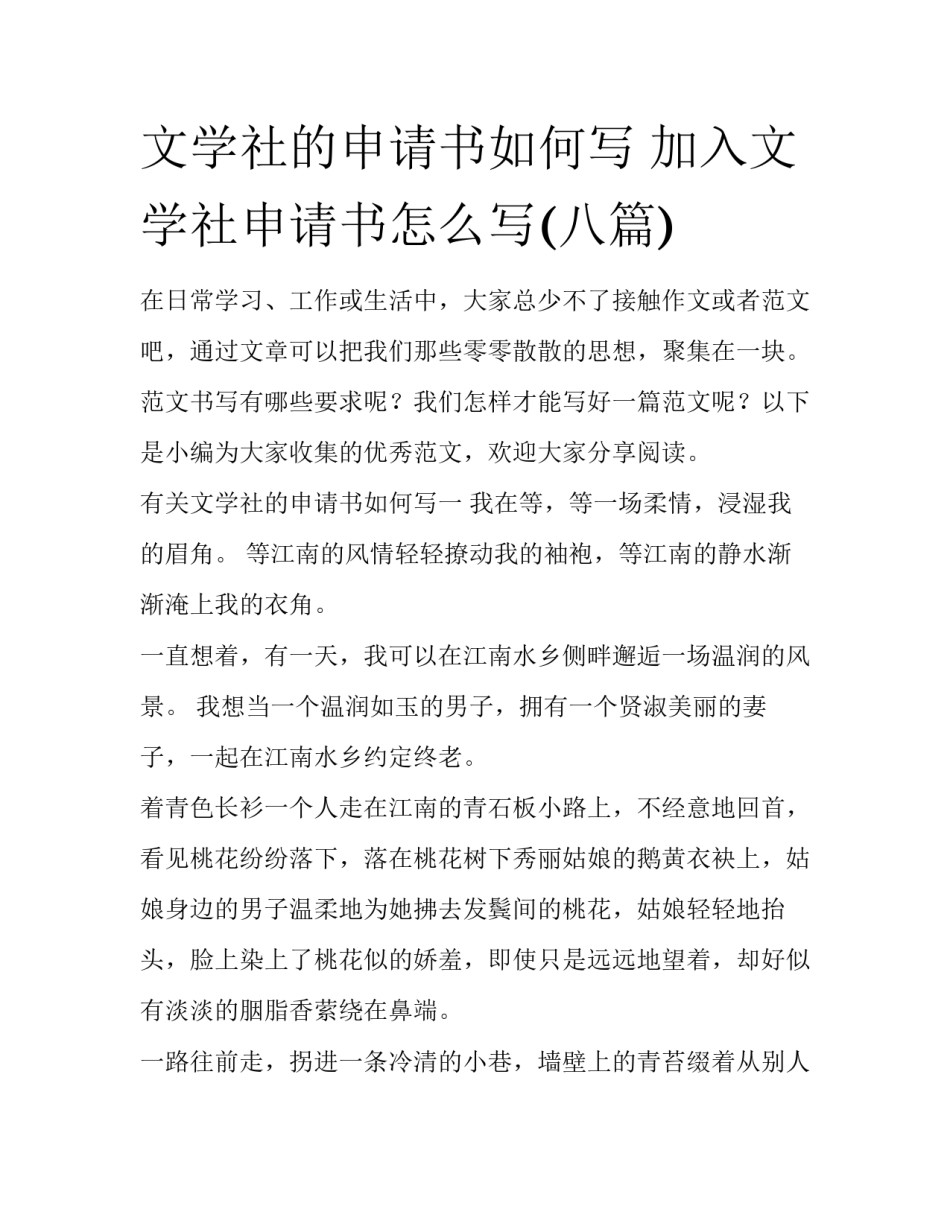 文学社的申请书如何写 加入文学社申请书怎么写(八篇)

在日常学习、工作或生活中，大家总少不了接触作文或者范文吧，通过文章可以把我们那些零零散散的思想，聚集在一块。范文书写有哪些要求呢？我们怎样才能写好一篇范文呢？以下是小编为大家收集的优秀范文，欢迎大家分享阅读。

有关文学社的申请书如何写一 我在等，等一场柔情，浸湿我的眉角。 等江南的风情轻轻撩动我的袖袍，等江南的静水渐渐淹上我的衣角。

一直想着，有一天，我可以在江南水乡侧畔邂逅一场温润的风景。 我想当一个温润如玉的男子，拥有一个贤淑美丽的妻子，一起在江南水乡约定终老。

着青色长衫一个人走在江南的青石板小路上，不经意地回首，看见桃花纷纷落下，落在桃花树下秀丽姑娘的鹅黄衣袂上，姑娘身边的男子温柔地为她拂去发鬓间的桃花，姑娘轻轻地抬头，脸上染上了桃花似的娇羞，即使只是远远地望着，却好似有淡淡的胭脂香萦绕在鼻端。

一路往前走，拐进一条冷清的小巷，墙壁上的青苔缀着从别人